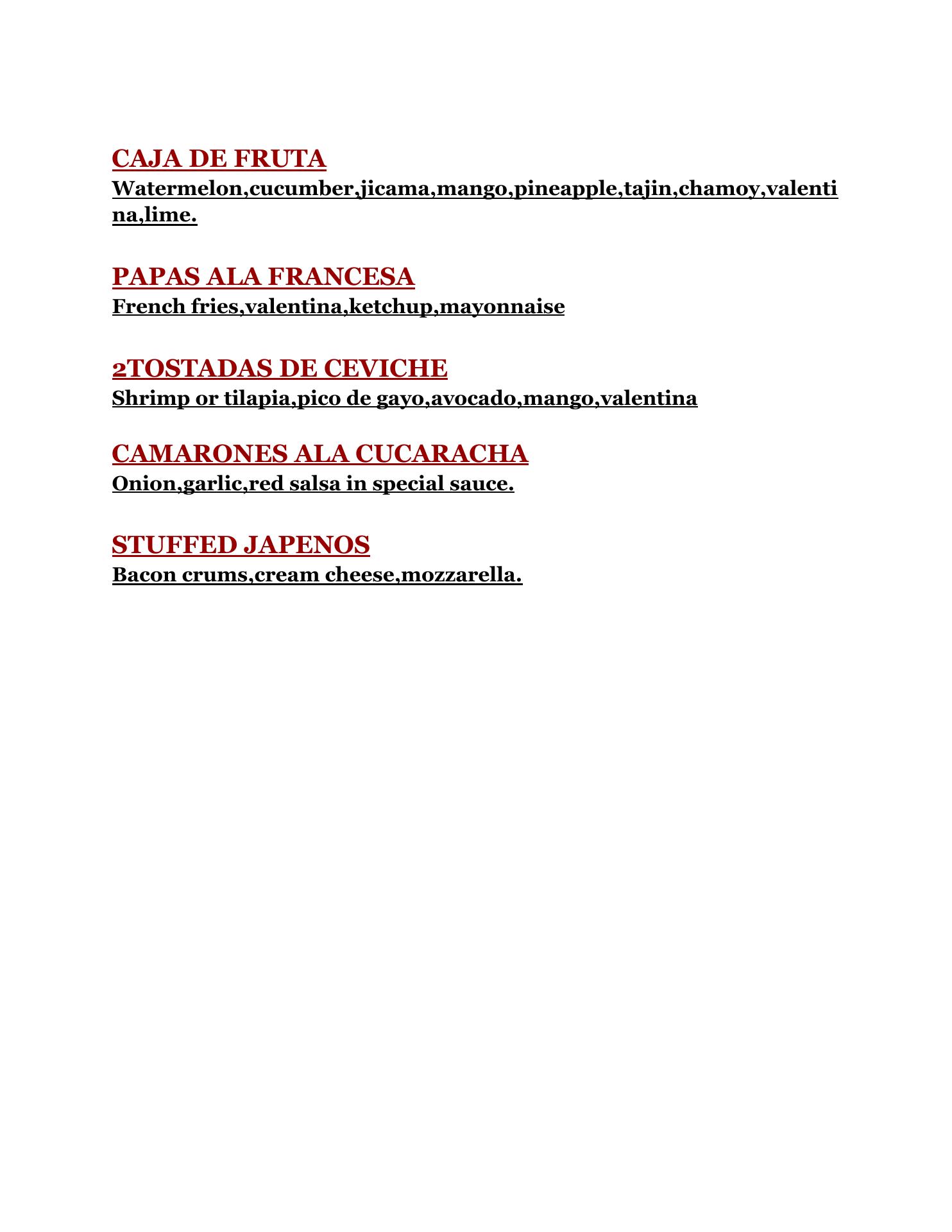 CAJA DE FRUTA
Watermelon,cucumber,jicama,mango,pineapple,tajin,chamoy,valentina,lime.

PAPAS ALA FRANCESA
French fries,valentina,ketchup,mayonnaise

2TOSTADAS DE CEVICHE
Shrimp or tilapia,pico de gayo,avocado,mango,valentina

CAMARONES ALA CUCARACHA
Onion,garlic,red salsa in special sauce.

STUFFED JAPENOS
Bacon crums,cream cheese,mozzarella.